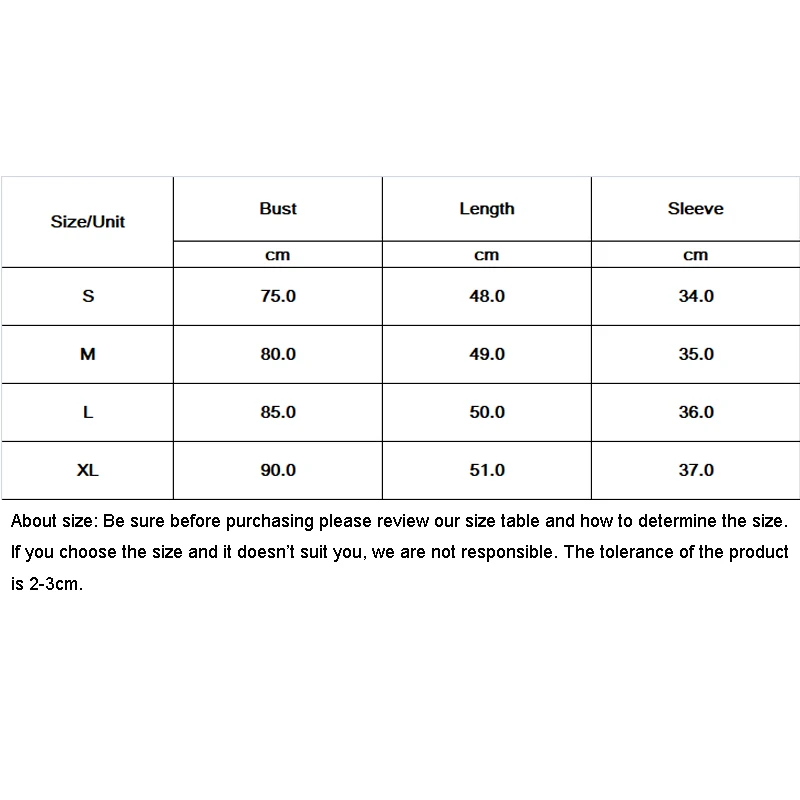 | Size/Unit | Bust | Length | Sleeve |
|---|---|---|---|
| | cm | cm | cm |
| S | 75.0 | 48.0 | 34.0 |
| M | 80.0 | 49.0 | 35.0 |
| L | 85.0 | 50.0 | 36.0 |
| XL | 90.0 | 51.0 | 37.0 |

About size: Be sure before purchasing please review our size table and how to determine the size. If you choose the size and it doesn't suit you, we are not responsible. The tolerance of the product is 2-3cm.